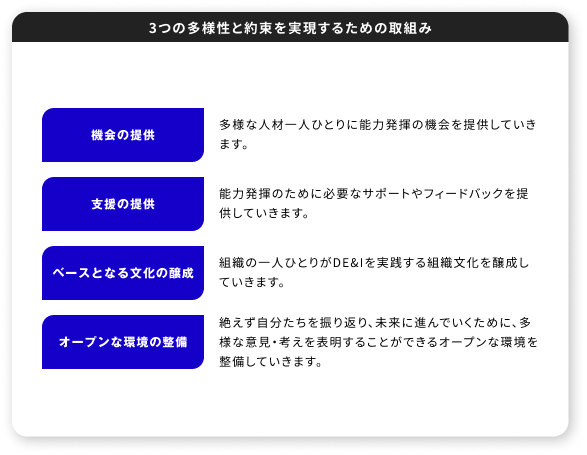 3つの多様性と約束を実現するための取組み

機会の提供

多様な人材一人ひとりに能力発揮の機会を提供していきます。

支援の提供

能力発揮のために必要なサポートやフィードバックを提供していきます。

ベースとなる文化の醸成

組織の一人ひとりがDE&Iを実践する組織文化を醸成していきます。

オープンな環境の整備

絶えず自分たちを振り返り、未来に進んでいくために、多様な意見・考えを表明することができるオープンな環境を整備していきます。